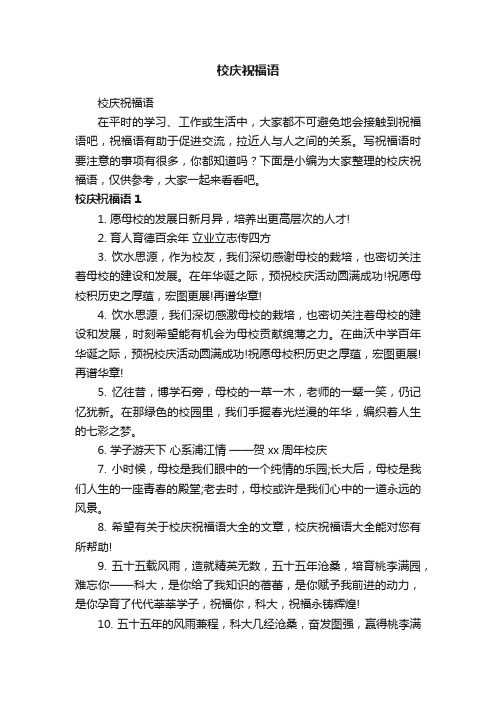 校庆祝福语

校庆祝福语

在平时的学习、工作或生活中，大家都不可避免地会接触到祝福语吧，祝福语有助于促进交流，拉近人与人之间的关系。写祝福语时要注意的事项有很多，你都知道吗？下面是小编为大家整理的校庆祝福语，仅供参考，大家一起来看看吧。

校庆祝福语 1

1. 愿母校的发展日新月异，培养出更高层次的人才!

2. 育人育德百余年 立业立志传四方

3. 饮水思源，作为校友，我们深切感谢母校的栽培，也密切关注着母校的建设和发展。在年华诞之际，预祝校庆活动圆满成功!祝愿母校积历史之厚蕴，宏图更展!再谱华章!

4. 饮水思源，我们深切感激母校的栽培，也密切关注着母校的建设和发展，时刻希望能有机会为母校贡献绵薄之力。在曲沃中学百年华诞之际，预祝校庆活动圆满成功!祝愿母校积历史之厚蕴，宏图更展!再谱华章!

5. 忆往昔，博学石旁，母校的一草一木，老师的一颦一笑，仍记忆犹新。在那绿色的校园里，我们手握春光烂漫的年华，编织着人生的七彩之梦。

6. 学子游天下 心系浦江情 ——贺 xx 周年校庆

7. 小时候，母校是我们眼中的一个纯情的乐园;长大后，母校是我们人生的一座青春的殿堂;老去时，母校或许是我们心中的一道永远的风景。

8. 希望有关于校庆祝福语大全的文章，校庆祝福语大全能对您有所帮助!

9. 五十五载风雨，造就精英无数，五十五年沧桑，培育桃李满园，难忘你——科大，是你给了我知识的蓓蕾，是你赋予我前进的动力，是你孕育了代代莘莘学子，祝福你，科大，祝福永铸辉煌!

10. 五十五年的风雨兼程，科大几经沧桑，奋发图强，赢得桃李满